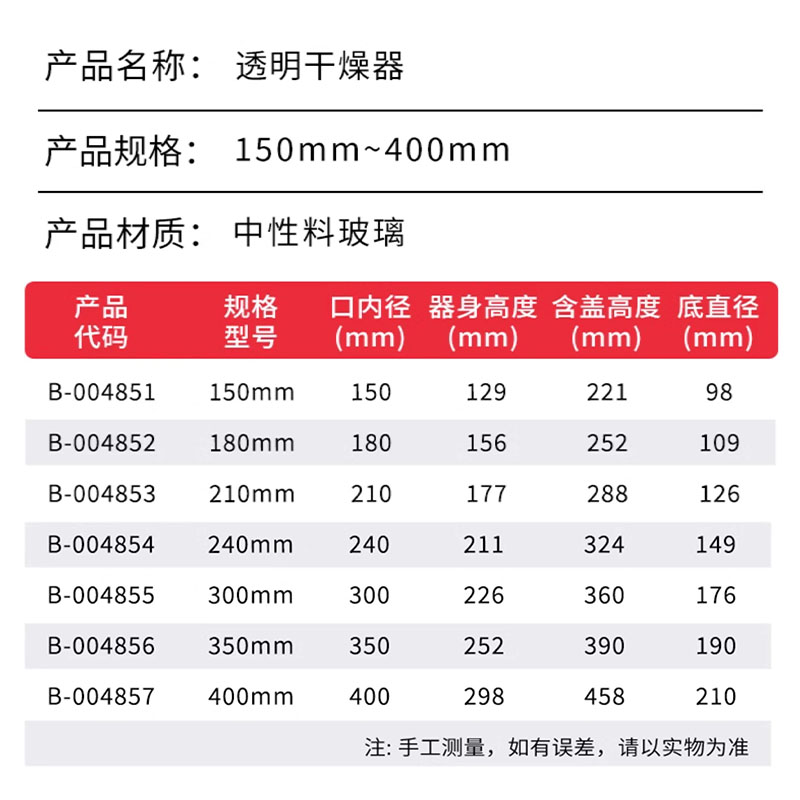 产品名称： 透明干燥器

产品规格： 150mm~400mm

产品材质： 中性料玻璃

| 产品代码 | 规格型号 | 口内径(mm) | 器身高度(mm) | 含盖高度(mm) | 底直径(mm) |
|---|---|---|---|---|---|
| B-004851 | 150mm | 150 | 129 | 221 | 98 |
| B-004852 | 180mm | 180 | 156 | 252 | 109 |
| B-004853 | 210mm | 210 | 177 | 288 | 126 |
| B-004854 | 240mm | 240 | 211 | 324 | 149 |
| B-004855 | 300mm | 300 | 226 | 360 | 176 |
| B-004856 | 350mm | 350 | 252 | 390 | 190 |
| B-004857 | 400mm | 400 | 298 | 458 | 210 |

注: 手工测量，如有误差，请以实物为准